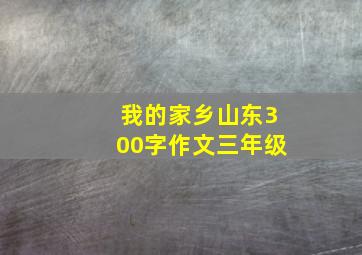 我的家乡山东300字作文三年级